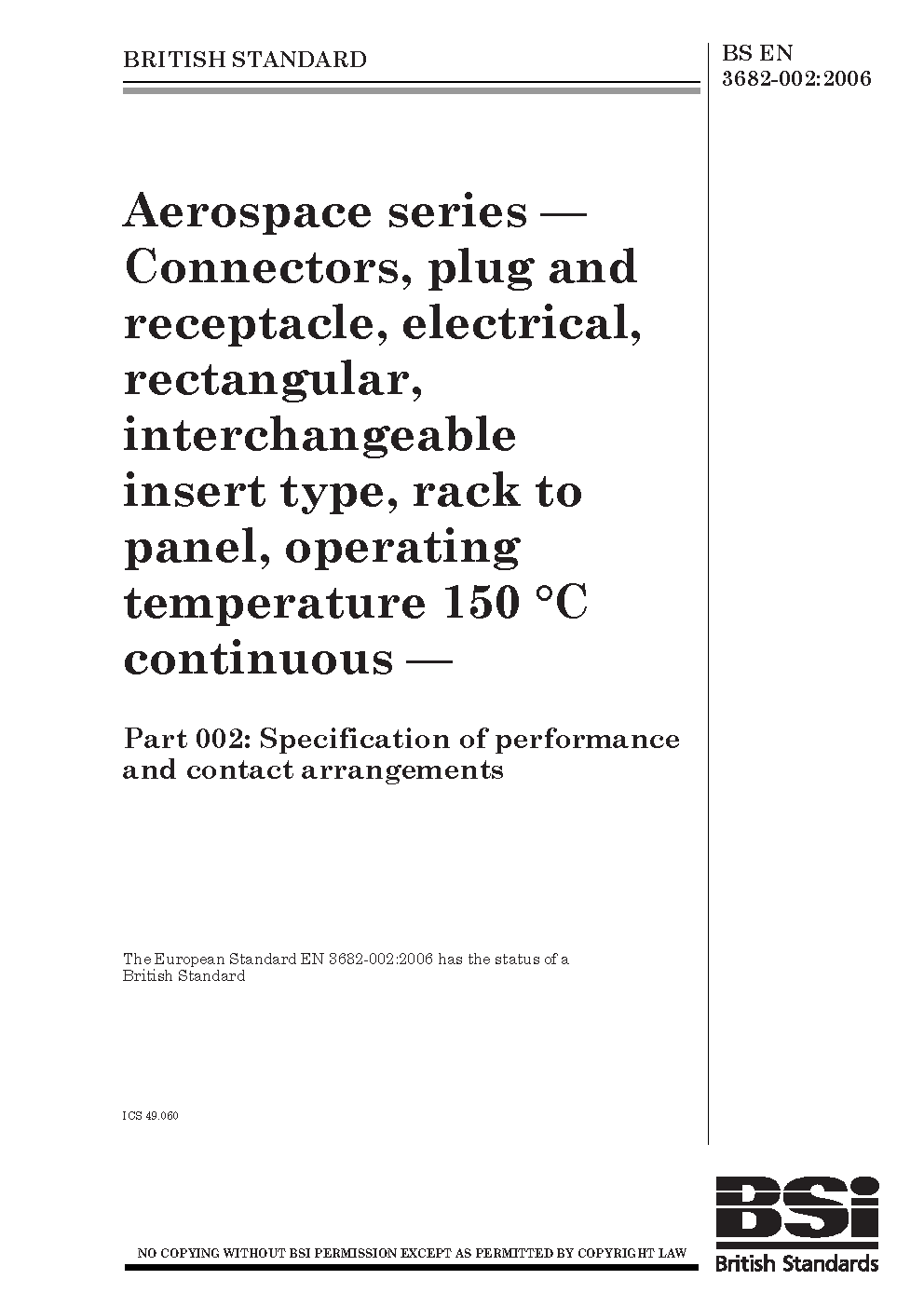 BRITISH STANDARD

BS EN 3682-002:2006

Aerospace series — Connectors, plug and receptacle, electrical, rectangular, interchangeable insert type, rack to panel, operating temperature 150 °C continuous —

Part 002: Specification of performance and contact arrangements

The European Standard EN 3682-002:2006 has the status of a British Standard

ICS 49.060

NO COPYING WITHOUT BSI PERMISSION EXCEPT AS PERMITTED BY COPYRIGHT LAW

BSi
British Standards